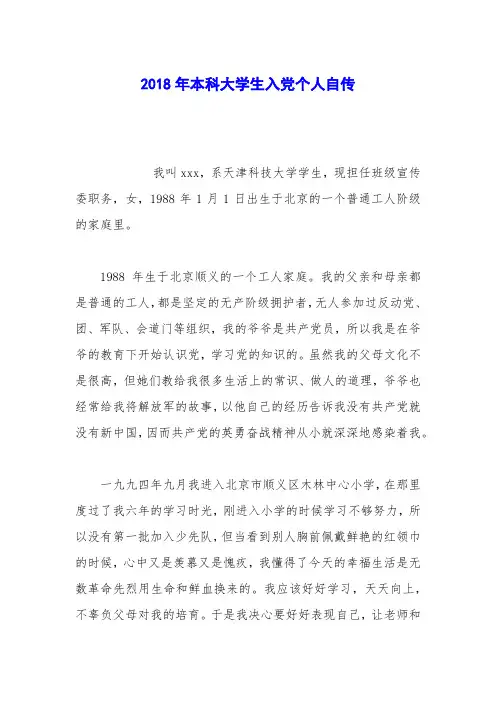 2018 年本科大学生入党个人自传

我叫 xxx，系天津科技大学学生，现担任班级宣传委职务，女，1988 年 1 月 1 日出生于北京的一个普通工人阶级的家庭里。

1988 年生于北京顺义的一个工人家庭。我的父亲和母亲都是普通的工人，都是坚定的无产阶级拥护者，无人参加过反动党、团、军队、会道门等组织，我的爷爷是共产党员，所以我是在爷爷的教育下开始认识党，学习党的知识的。虽然我的父母文化不是很高，但她们教给我很多生活上的常识、做人的道理，爷爷也经常给我将解放军的故事，以他自己的经历告诉我没有共产党就没有新中国，因而共产党的英勇奋战精神从小就深深地感染着我。

一九九四年九月我进入北京市顺义区木林中心小学，在那里度过了我六年的学习时光，刚进入小学的时候学习不够努力，所以没有第一批加入少先队，但当看到别人胸前佩戴鲜艳的红领巾的时候，心中又是羡慕又是愧疚，我懂得了今天的幸福生活是无数革命先烈用生命和鲜血换来的。我应该好好学习，天天向上，不辜负父母对我的培育。于是我决心要好好表现自己，让老师和